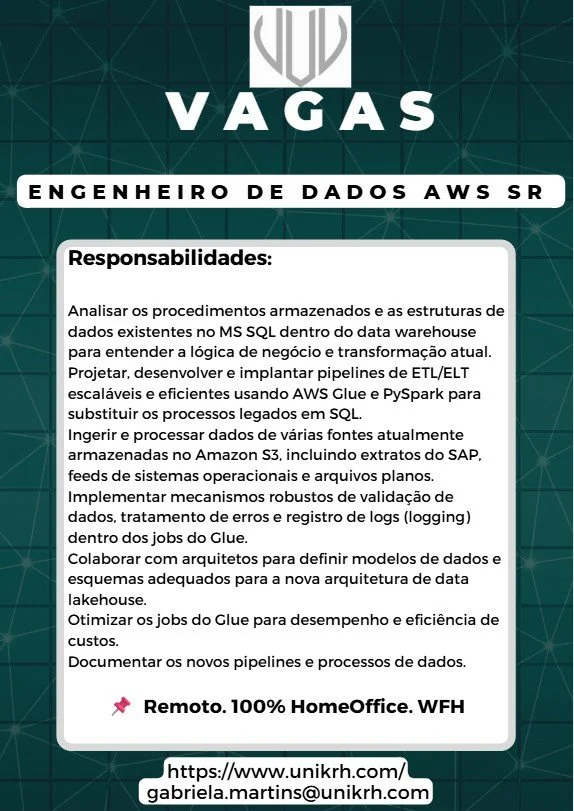 VAGAS

ENGENHEIRO DE DADOS AWS SR

Responsabilidades:

Analisar os procedimentos armazenados e as estruturas de dados existentes no MS SQL dentro do data warehouse para entender a lógica de negócio e transformação atual.
Projetar, desenvolver e implantar pipelines de ETL/ELT escaláveis e eficientes usando AWS Glue e PySpark para substituir os processos legados em SQL.
Ingerir e processar dados de várias fontes atualmente armazenadas no Amazon S3, incluindo extratos do SAP, feeds de sistemas operacionais e arquivos planos.
Implementar mecanismos robustos de validação de dados, tratamento de erros e registro de logs (logging) dentro dos jobs do Glue.
Colaborar com arquitetos para definir modelos de dados e esquemas adequados para a nova arquitetura de data lakehouse.
Otimizar os jobs do Glue para desempenho e eficiência de custos.
Documentar os novos pipelines e processos de dados.

📌 Remoto. 100% HomeOffice. WFH

https://www.unikrh.com/
gabriela.martins@unikrh.com